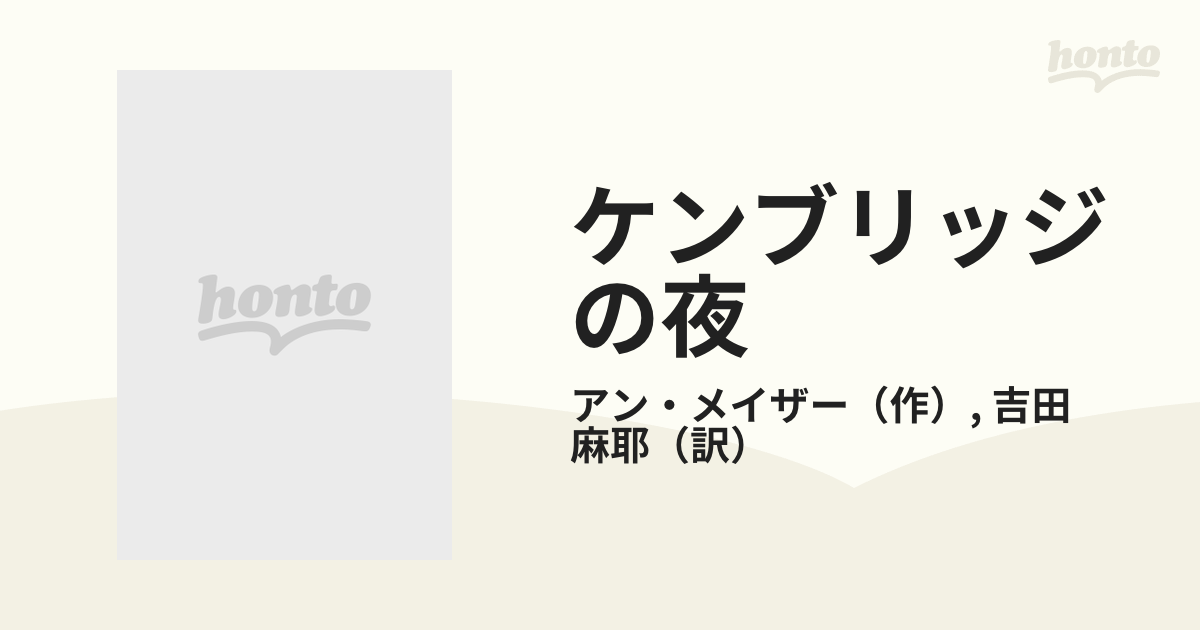 honto

honto

ケンブリッジの夜

アン・メイザー（作）, 吉田麻耶（訳）